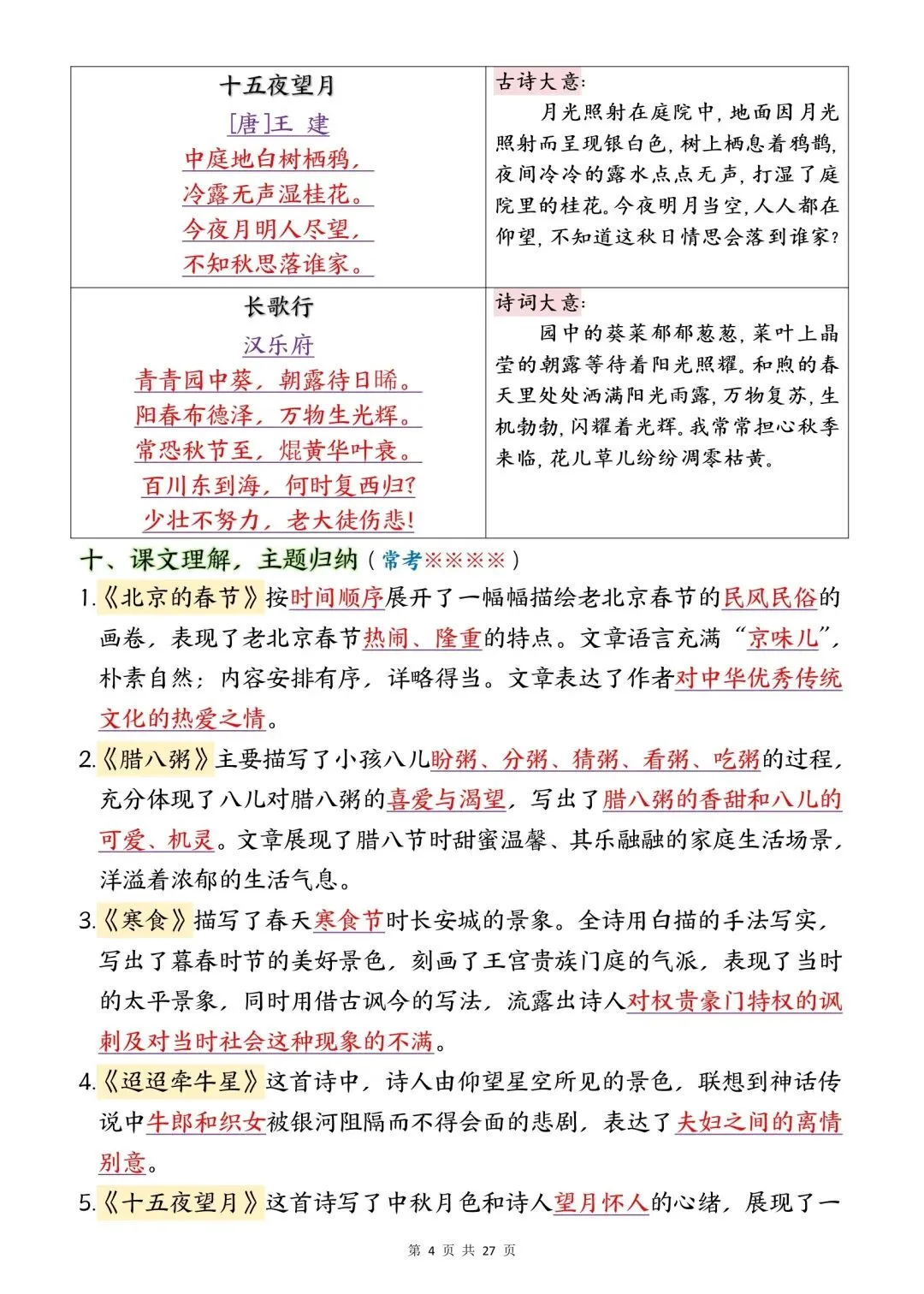 | 十五夜望月<br>[唐]王 建<br>中庭地白树栖鸦，<br>冷露无声湿桂花。<br>今夜月明人尽望，<br>不知秋思落谁家。 | 古诗大意：<br>月光照射在庭院中，地面因月光照射而呈现银白色，树上栖息着鸦鹊，夜间冷冷的露水点点无声，打湿了庭院里的桂花。今夜明月当空，人人都在仰望，不知道这秋日情思会落到谁家？ |
|---|---|
| 长歌行<br>汉乐府<br>青青园中葵，朝露待日晞。<br>阳春布德泽，万物生光辉。<br>常恐秋节至，焜黄华叶衰。<br>百川东到海，何时复西归？<br>少壮不努力，老大徒伤悲！ | 诗词大意：<br>园中的葵菜郁郁葱葱，菜叶上晶莹的朝露等待着阳光照耀。和煦的春天里处处洒满阳光雨露，万物复苏，生机勃勃，闪耀着光辉。我常常担心秋季来临，花儿草儿纷纷凋零枯黄。 |

十、课文理解，主题归纳（常考※※※※）

1.《北京的春节》按时间顺序展开了一幅幅描绘老北京春节的民风民俗的画卷，表现了老北京春节热闹、隆重的特点。文章语言充满“京味儿”，朴素自然；内容安排有序，详略得当。文章表达了作者对中华优秀传统文化的热爱之情。

2.《腊八粥》主要描写了小孩八儿盼粥、分粥、猜粥、看粥、吃粥的过程，充分体现了八儿对腊八粥的喜爱与渴望，写出了腊八粥的香甜和八儿的可爱、机灵。文章展现了腊八节时甜蜜温馨、其乐融融的家庭生活场景，洋溢着浓郁的生活气息。

3.《寒食》描写了春天寒食节时长安城的景象。全诗用白描的手法写实，写出了暮春时节的美好景色，刻画了王宫贵族门庭的气派，表现了当时的太平景象，同时用借古讽今的写法，流露出诗人对权贵豪门特权的讽刺及对当时社会这种现象的不满。

4.《迢迢牵牛星》这首诗中，诗人由仰望星空所见的景色，联想到神话传说中牛郎和织女被银河阻隔而不得会面的悲剧，表达了夫妇之间的离情别意。

5.《十五夜望月》这首诗写了中秋月色和诗人望月怀人的心绪，展现了一

第 4 页 共 27 页